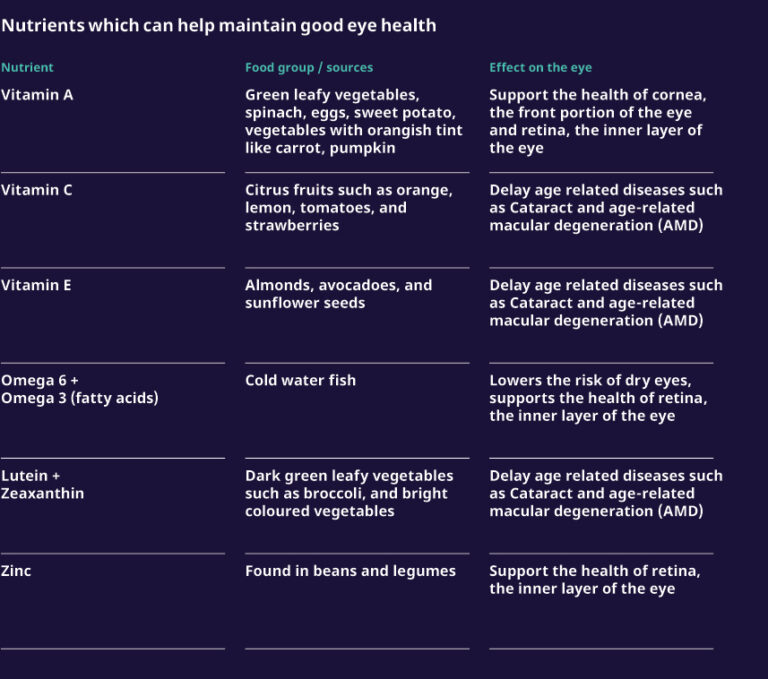 Nutrients which can help maintain good eye health

| Nutrient | Food group / sources | Effect on the eye |
|---|---|---|
| Vitamin A | Green leafy vegetables, spinach, eggs, sweet potato, vegetables with orangish tint like carrot, pumpkin | Support the health of cornea, the front portion of the eye and retina, the inner layer of the eye |
| Vitamin C | Citrus fruits such as orange, lemon, tomatoes, and strawberries | Delay age related diseases such as Cataract and age-related macular degeneration (AMD) |
| Vitamin E | Almonds, avocadoes, and sunflower seeds | Delay age related diseases such as Cataract and age-related macular degeneration (AMD) |
| Omega 6 + Omega 3 (fatty acids) | Cold water fish | Lowers the risk of dry eyes, supports the health of retina, the inner layer of the eye |
| Lutein + Zeaxanthin | Dark green leafy vegetables such as broccoli, and bright coloured vegetables | Delay age related diseases such as Cataract and age-related macular degeneration (AMD) |
| Zinc | Found in beans and legumes | Support the health of retina, the inner layer of the eye |